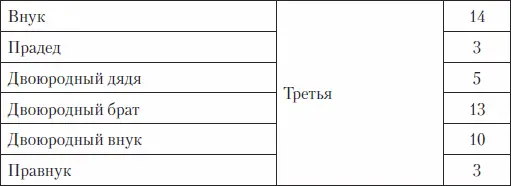 | Внук | Третья | 14 |
|---|---|---|
| Прадед | | 3 |
| Двоюродный дядя | | 5 |
| Двоюродный брат | | 13 |
| Двоюродный внук | | 10 |
| Правнук | | 3 |